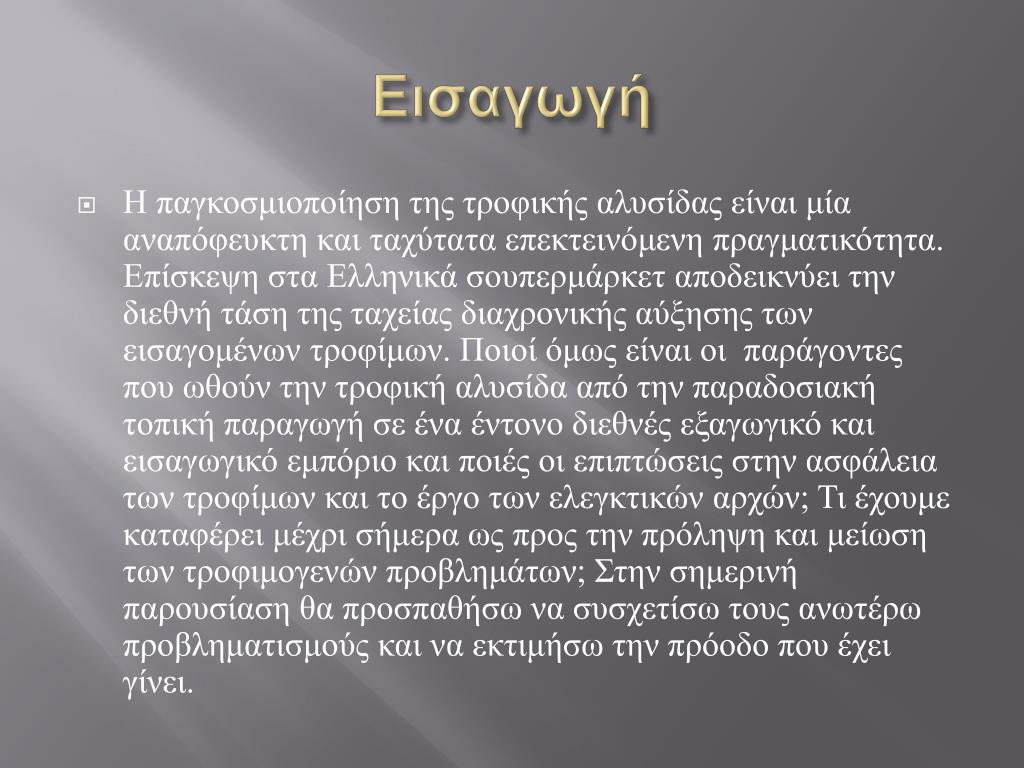 Εισαγωγή

Η παγκοσμιοποίηση της τροφικής αλυσίδας είναι μία αναπόφευκτη και ταχύτατα επεκτεινόμενη πραγματικότητα. Επίσκεψη στα Ελληνικά σουπερμάρκετ αποδεικνύει την διεθνή τάση της ταχείας διαχρονικής αύξησης των εισαγομένων τροφίμων. Ποιοί όμως είναι οι παράγοντες που ωθούν την τροφική αλυσίδα από την παραδοσιακή τοπική παραγωγή σε ένα έντονο διεθνές εξαγωγικό και εισαγωγικό εμπόριο και ποιές οι επιπτώσεις στην ασφάλεια των τροφίμων και το έργο των ελεγκτικών αρχών; Τι έχουμε καταφέρει μέχρι σήμερα ως προς την πρόληψη και μείωση των τροφιμογενών προβλημάτων; Στην σημερινή παρουσίαση θα προσπαθήσω να συσχετίσω τους ανωτέρω προβληματισμούς και να εκτιμήσω την πρόοδο που έχει γίνει.